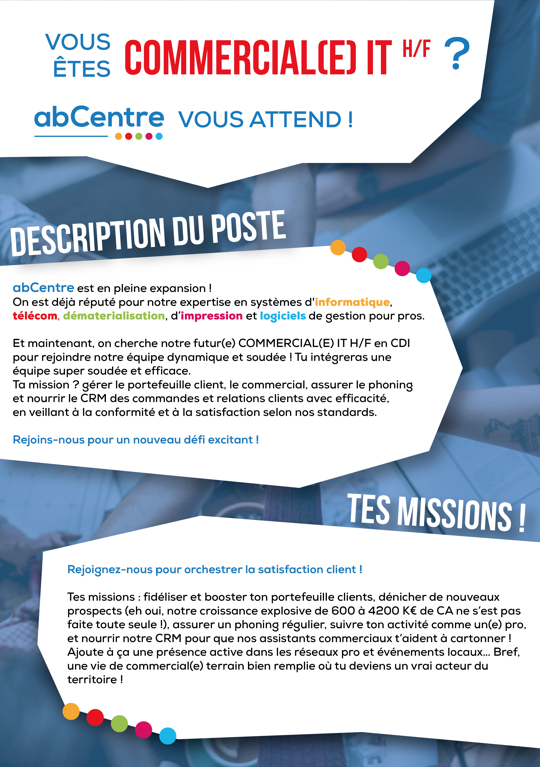 VOUS ÊTES COMMERCIAL(E) IT H/F ?

abCentre VOUS ATTEND !

DESCRIPTION DU POSTE

abCentre est en pleine expansion !
On est déjà réputé pour notre expertise en systèmes d'informatique, télécom, dématerialisation, d'impression et logiciels de gestion pour pros.

Et maintenant, on cherche notre futur(e) COMMERCIAL(E) IT H/F en CDI pour rejoindre notre équipe dynamique et soudée ! Tu intégreras une équipe super soudée et efficace.
Ta mission ? gérer le portefeuille client, le commercial, assurer le phoning et nourrir le CRM des commandes et relations clients avec efficacité, en veillant à la conformité et à la satisfaction selon nos standards.

Rejoins-nous pour un nouveau défi excitant !

TES MISSIONS !

Rejoignez-nous pour orchestrer la satisfaction client !

Tes missions : fidéliser et booster ton portefeuille clients, dénicher de nouveaux prospects (eh oui, notre croissance explosive de 600 à 4200 K€ de CA ne s'est pas faite toute seule !), assurer un phoning régulier, suivre ton activité comme un(e) pro, et nourrir notre CRM pour que nos assistants commerciaux t'aident à cartonner ! Ajoute à ça une présence active dans les réseaux pro et événements locaux... Bref, une vie de commercial(e) terrain bien remplie où tu deviens un vrai acteur du territoire !